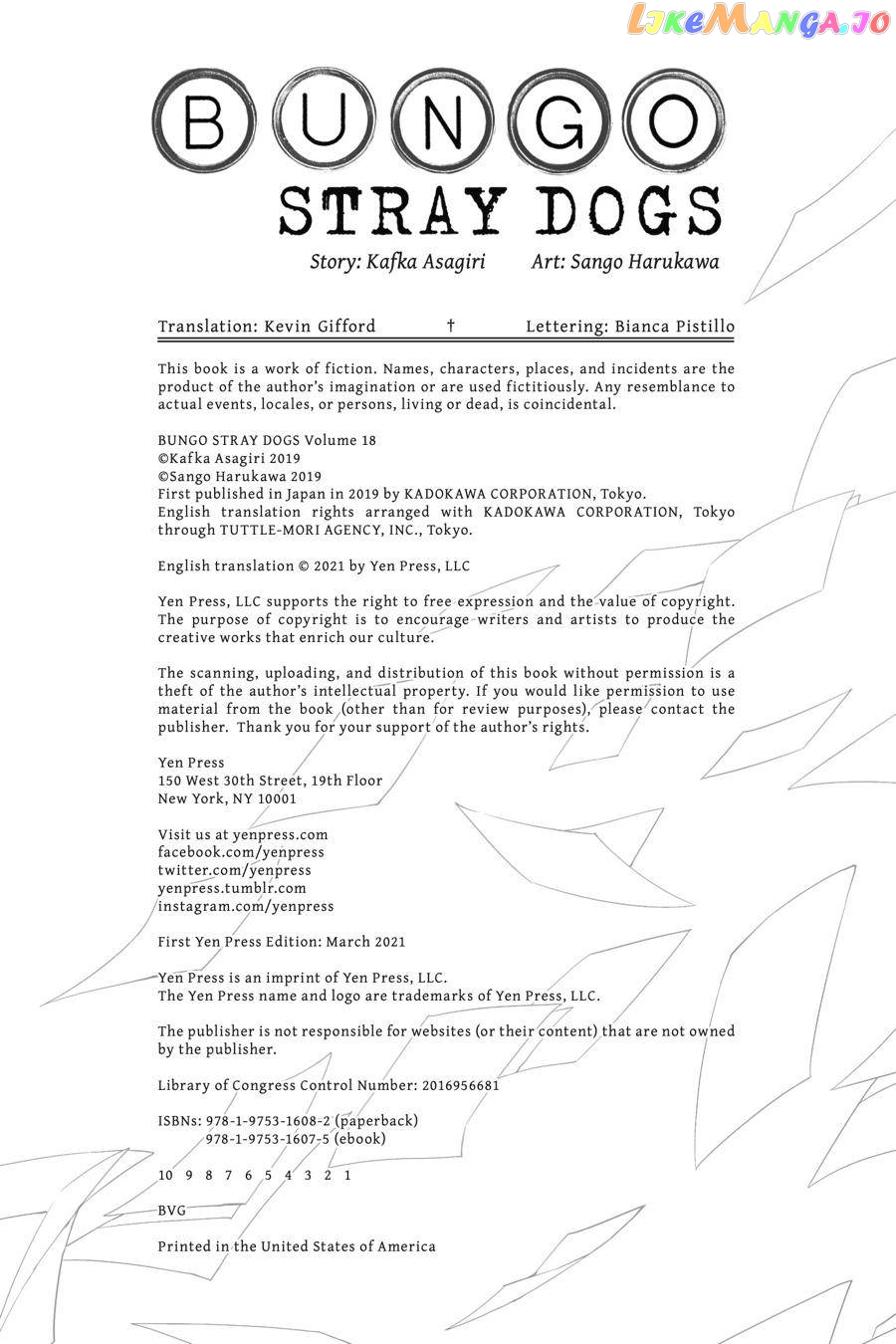 LikeManga.io

BUNGO
STRAY DOGS
Story: Kafka Asagiri Art: Sango Harukawa

Translation: Kevin Gifford † Lettering: Bianca Pistillo

This book is a work of fiction. Names, characters, places, and incidents are the product of the author's imagination or are used fictitiously. Any resemblance to actual events, locales, or persons, living or dead, is coincidental.

BUNGO STRAY DOGS Volume 18
©Kafka Asagiri 2019
©Sango Harukawa 2019
First published in Japan in 2019 by KADOKAWA CORPORATION, Tokyo.
English translation rights arranged with KADOKAWA CORPORATION, Tokyo through TUTTLE-MORI AGENCY, INC., Tokyo.

English translation © 2021 by Yen Press, LLC

Yen Press, LLC supports the right to free expression and the value of copyright. The purpose of copyright is to encourage writers and artists to produce the creative works that enrich our culture.

The scanning, uploading, and distribution of this book without permission is a theft of the author's intellectual property. If you would like permission to use material from the book (other than for review purposes), please contact the publisher. Thank you for your support of the author's rights.

Yen Press
150 West 30th Street, 19th Floor
New York, NY 10001

Visit us at yenpress.com
facebook.com/yenpress
twitter.com/yenpress
yenpress.tumblr.com
instagram.com/yenpress

First Yen Press Edition: March 2021

Yen Press is an imprint of Yen Press, LLC.
The Yen Press name and logo are trademarks of Yen Press, LLC.

The publisher is not responsible for websites (or their content) that are not owned by the publisher.

Library of Congress Control Number: 2016956681

ISBNs: 978-1-9753-1608-2 (paperback)
978-1-9753-1607-5 (ebook)

10 9 8 7 6 5 4 3 2 1

BVG

Printed in the United States of America